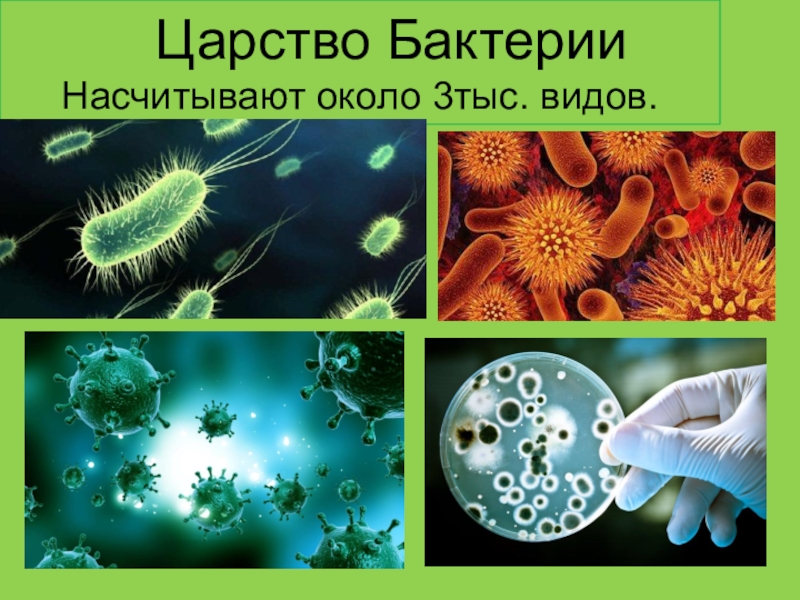 Царство Бактерии
Насчитывают около 3тыс. видов.